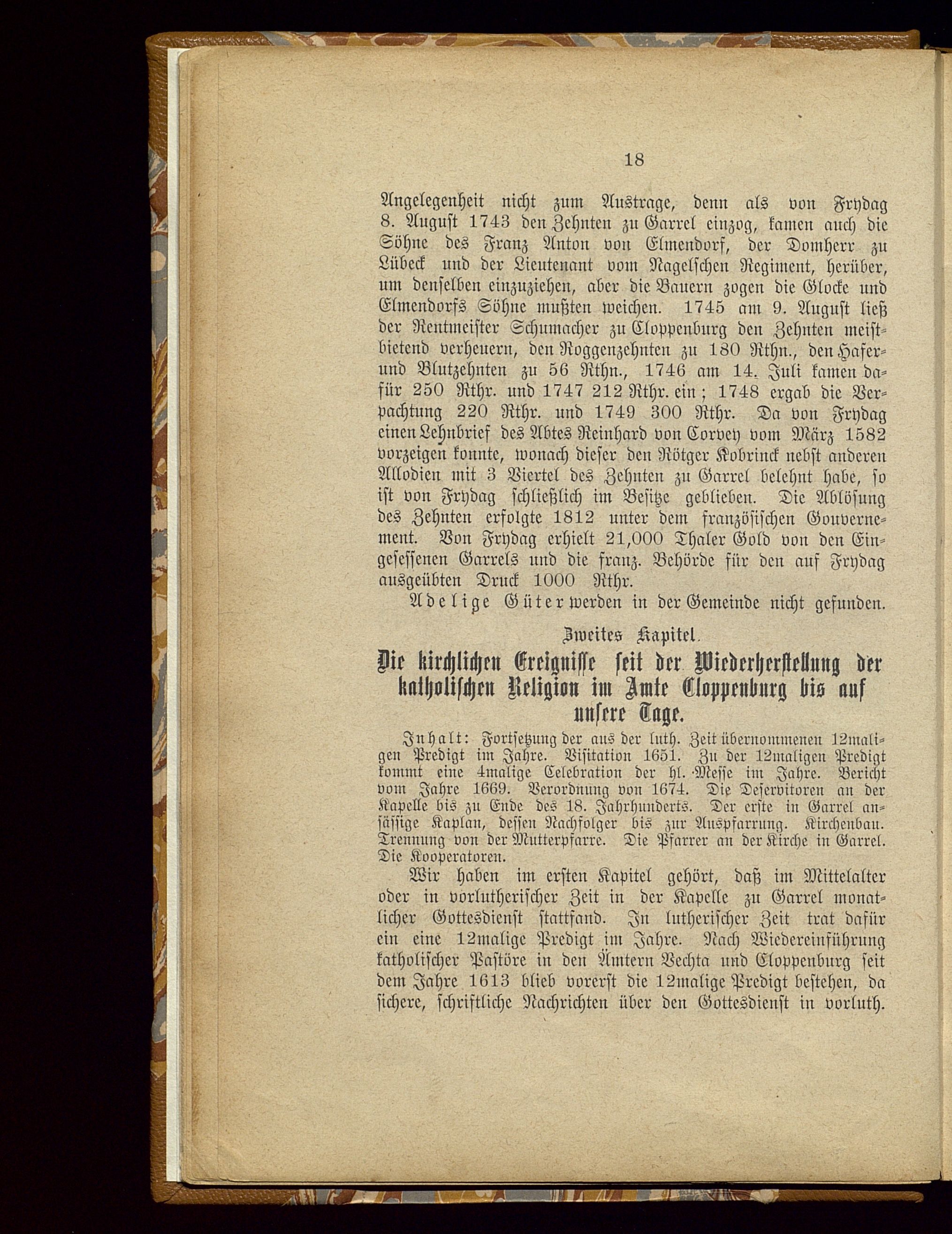 18

Angelegenheit nicht zum Austrage, denn als von Frydag 8. August 1743 den Zehnten zu Garrel einzog, kamen auch die Söhne des Franz Anton von Elmendorf, der Domherr zu Lübeck und der Lieutenant vom Nagelschen Regiment, herüber, um denselben einzuziehen, aber die Bauern zogen die Glocke und Elmendorfs Söhne mußten weichen. 1745 am 9. August ließ der Rentmeister Schumacher zu Cloppenburg den Zehnten meistbietend verheuern, den Roggenzehnten zu 180 Rthn., den Hafer- und Blutzehnten zu 56 Rthn., 1746 am 14. Juli kamen dafür 250 Rthr. und 1747 212 Rthr. ein; 1748 ergab die Verpachtung 220 Rthr. und 1749 300 Rthr. Da von Frydag einen Lehnbrief des Abtes Reinhard von Corvey vom März 1582 vorzeigen konnte, wonach dieser den Rötger Kobrinck nebst anderen Allodien mit 3 Viertel des Zehnten zu Garrel belehnt habe, so ist von Frydag schließlich im Besitze geblieben. Die Ablösung des Zehnten erfolgte 1812 unter dem französischen Gouvernement. Von Frydag erhielt 21,000 Thaler Gold von den Eingesessenen Garrels und die franz. Behörde für den auf Frydag ausgeübten Druck 1000 Rthr.

Adelige Güter werden in der Gemeinde nicht gefunden.

Zweites Kapitel.

Die kirchlichen Ereignisse seit der Wiederherstellung der katholischen Religion im Amte Cloppenburg bis auf unsere Tage.

Inhalt: Fortsetzung der aus der luth. Zeit übernommenen 12maligen Predigt im Jahre. Visitation 1651. Zu der 12maligen Predigt kommt eine 4malige Celebration der hl. Messe im Jahre. Bericht vom Jahre 1669. Verordnung von 1674. Die Deservitoren an der Kapelle bis zu Ende des 18. Jahrhunderts. Der erste in Garrel ansässige Kaplan, dessen Nachfolger bis zur Auspfarrung. Kirchenbau. Trennung von der Mutterpfarre. Die Pfarrer an der Kirche in Garrel. Die Kooperatoren.

Wir haben im ersten Kapitel gehört, daß im Mittelalter oder in vorlutherischer Zeit in der Kapelle zu Garrel monatlicher Gottesdienst stattfand. In lutherischer Zeit trat dafür ein eine 12malige Predigt im Jahre. Nach Wiedereinführung katholischer Pastöre in den Ämtern Vechta und Cloppenburg seit dem Jahre 1613 blieb vorerst die 12malige Predigt bestehen, da sichere, schriftliche Nachrichten über den Gottesdienst in vorluth.